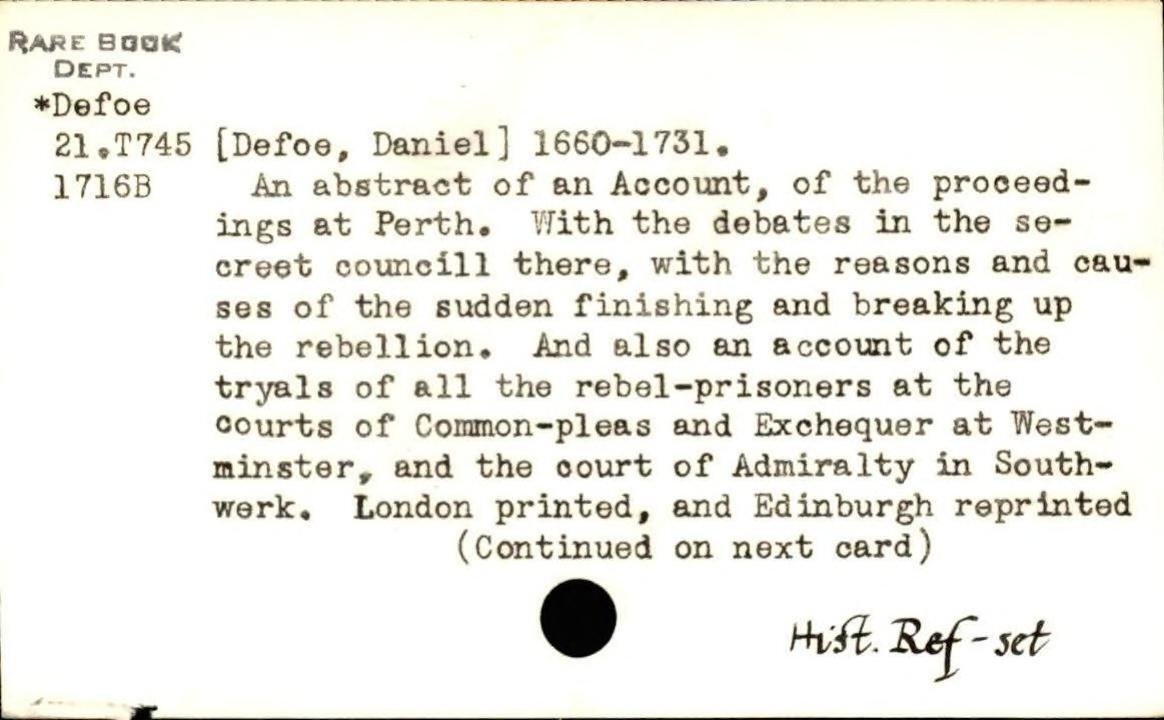 RARE BOOK
DEPT.
*Defoe
21.T745
1716B

[Defoe, Daniel] 1660-1731.

An abstract of an Account, of the proceedings at Perth. With the debates in the secreet councill there, with the reasons and causes of the sudden finishing and breaking up the rebellion. And also an account of the tryals of all the rebel-prisoners at the courts of Common-pleas and Exchequer at Westminster, and the court of Admiralty in Southwerk. London printed, and Edinburgh reprinted

(Continued on next card)

Hist. Ref-set